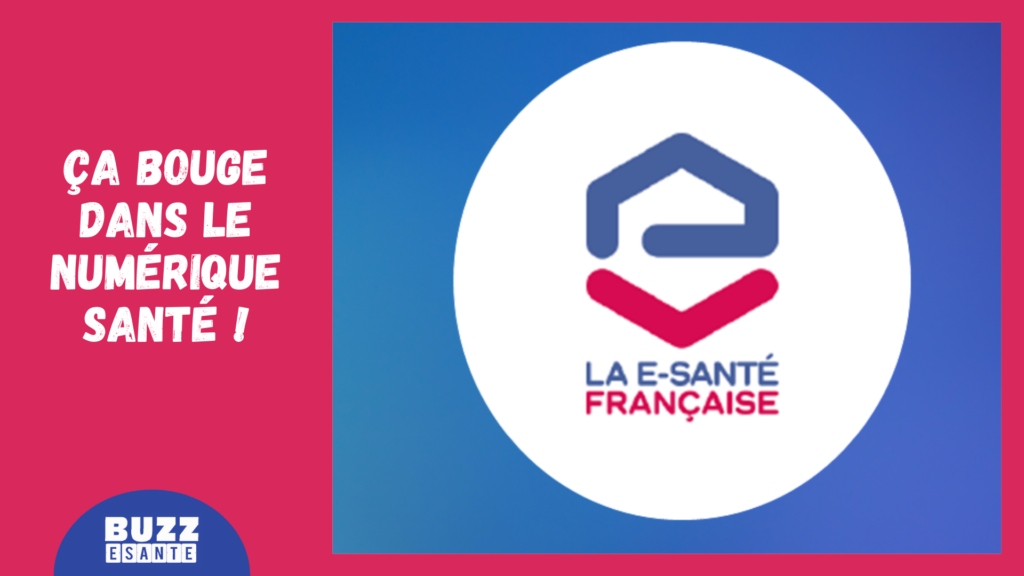 ÇA BOUGE DANS LE NUMÉRIQUE SANTÉ !

LA E-SANTÉ
FRANÇAISE

BUZZ
ESANTE